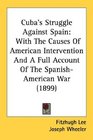 Cuba's Struggle Against Spain: With The Causes Of American Intervention And A Full Account Of The Spanish-American War (1899)

Fitzhugh Lee
Joseph Wheeler